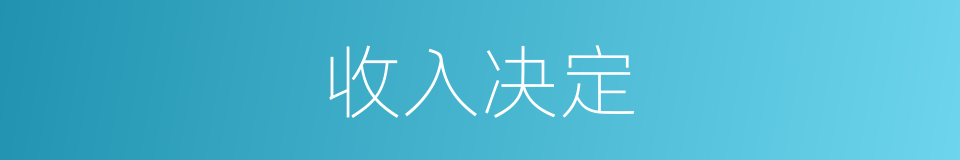 收入决定